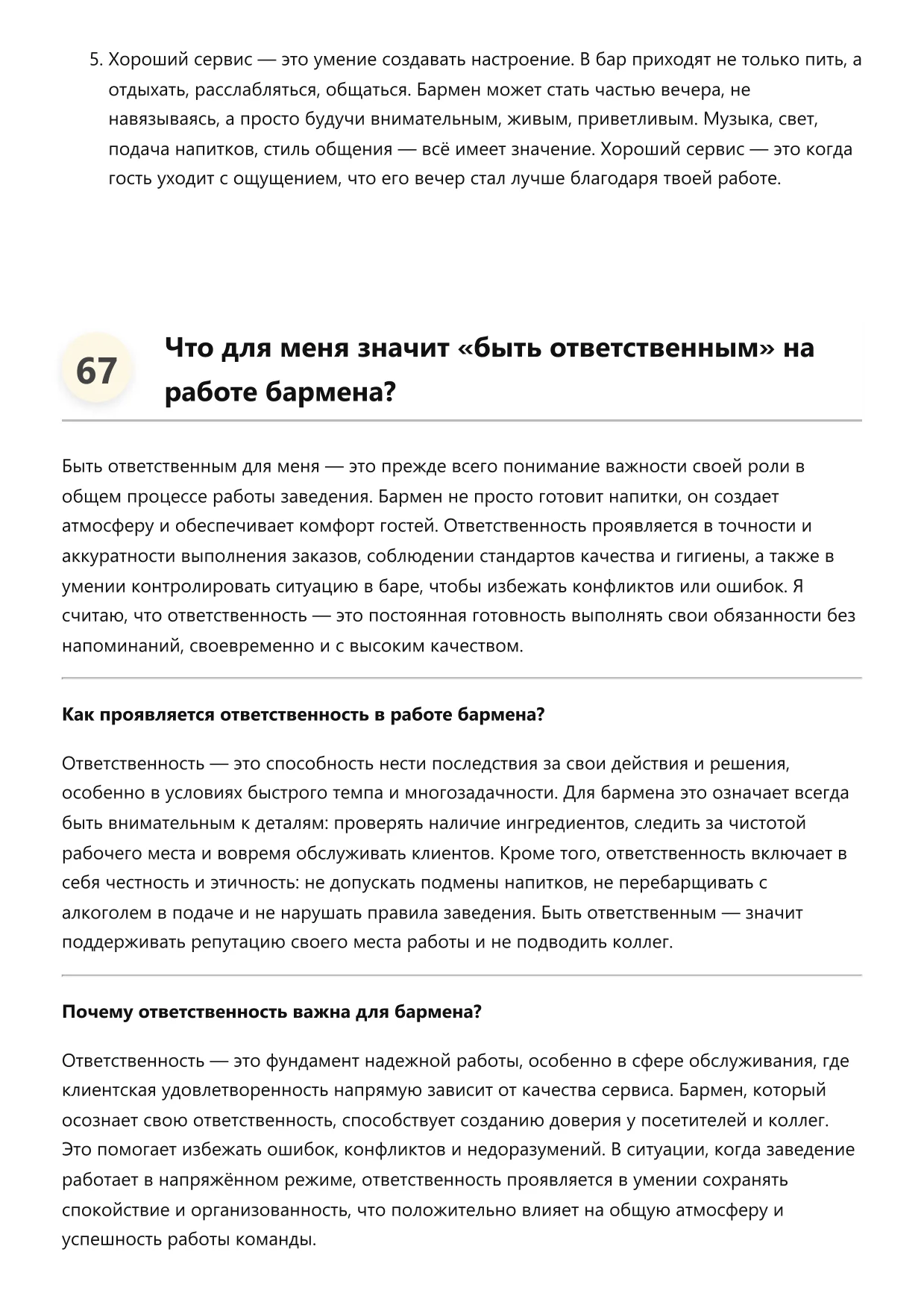 5. Хороший сервис — это умение создавать настроение. В бар приходят не только пить, а отдыхать, расслабляться, общаться. Бармен может стать частью вечера, не навязываясь, а просто будучи внимательным, живым, приветливым. Музыка, свет, подача напитков, стиль общения — всё имеет значение. Хороший сервис — это когда гость уходит с ощущением, что его вечер стал лучше благодаря твоей работе.

67

Что для меня значит «быть ответственным» на работе бармена?

Быть ответственным для меня — это прежде всего понимание важности своей роли в общем процессе работы заведения. Бармен не просто готовит напитки, он создает атмосферу и обеспечивает комфорт гостей. Ответственность проявляется в точности и аккуратности выполнения заказов, соблюдении стандартов качества и гигиены, а также в умении контролировать ситуацию в баре, чтобы избежать конфликтов или ошибок. Я считаю, что ответственность — это постоянная готовность выполнять свои обязанности без напоминаний, своевременно и с высоким качеством.

Как проявляется ответственность в работе бармена?

Ответственность — это способность нести последствия за свои действия и решения, особенно в условиях быстрого темпа и многозадачности. Для бармена это означает всегда быть внимательным к деталям: проверять наличие ингредиентов, следить за чистотой рабочего места и вовремя обслуживать клиентов. Кроме того, ответственность включает в себя честность и этичность: не допускать подмены напитков, не перебарщивать с алкоголем в подаче и не нарушать правила заведения. Быть ответственным — значит поддерживать репутацию своего места работы и не подводить коллег.

Почему ответственность важна для бармена?

Ответственность — это фундамент надежной работы, особенно в сфере обслуживания, где клиентская удовлетворенность напрямую зависит от качества сервиса. Бармен, который осознает свою ответственность, способствует созданию доверия у посетителей и коллег. Это помогает избежать ошибок, конфликтов и недоразумений. В ситуации, когда заведение работает в напряжённом режиме, ответственность проявляется в умении сохранять спокойствие и организованность, что положительно влияет на общую атмосферу и успешность работы команды.